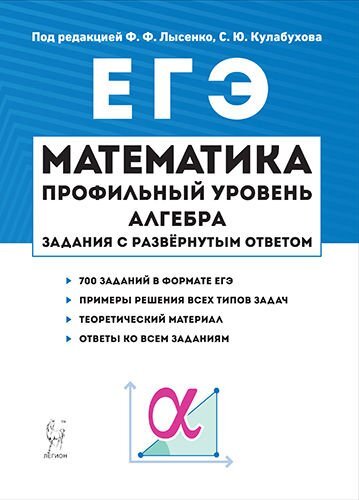 Под редакцией Ф. Ф. Лысенко, С. Ю. Кулабухова

ЕГЭ

МАТЕМАТИКА
ПРОФИЛЬНЫЙ УРОВЕНЬ
АЛГЕБРА
ЗАДАНИЯ С РАЗВЁРНУТЫМ ОТВЕТОМ

700 ЗАДАНИЙ В ФОРМАТЕ ЕГЭ
ПРИМЕРЫ РЕШЕНИЯ ВСЕХ ТИПОВ ЗАДАЧ
ТЕОРЕТИЧЕСКИЙ МАТЕРИАЛ
ОТВЕТЫ КО ВСЕМ ЗАДАНИЯМ

$\alpha$

ЛЕГИОН